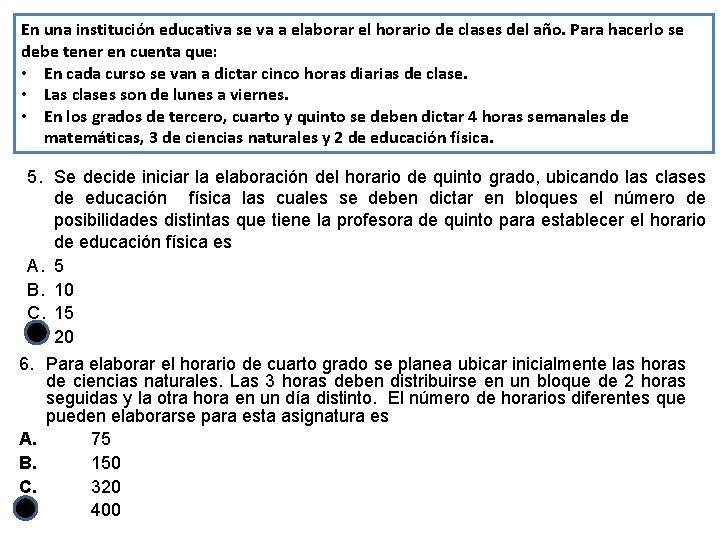 En una institución educativa se va a elaborar el horario de clases del año. Para hacerlo se debe tener en cuenta que:
• En cada curso se van a dictar cinco horas diarias de clase.
• Las clases son de lunes a viernes.
• En los grados de tercero, cuarto y quinto se deben dictar 4 horas semanales de matemáticas, 3 de ciencias naturales y 2 de educación física.

5. Se decide iniciar la elaboración del horario de quinto grado, ubicando las clases de educación física las cuales se deben dictar en bloques el número de posibilidades distintas que tiene la profesora de quinto para establecer el horario de educación física es
A. 5
B. 10
C. 15
20

6. Para elaborar el horario de cuarto grado se planea ubicar inicialmente las horas de ciencias naturales. Las 3 horas deben distribuirse en un bloque de 2 horas seguidas y la otra hora en un día distinto. El número de horarios diferentes que pueden elaborarse para esta asignatura es
A. 75
B. 150
C. 320
400